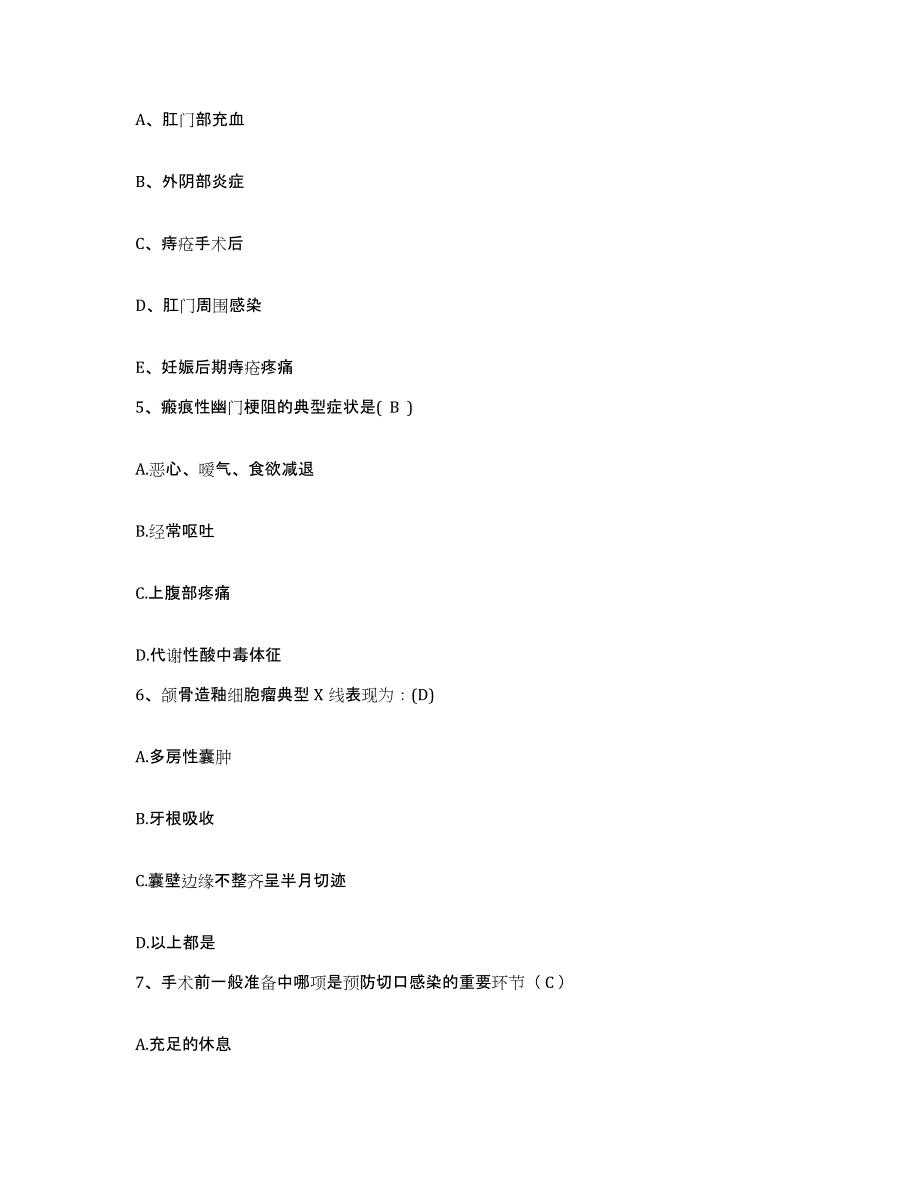 A、肛门部充血

B、外阴部炎症

C、痔疮手术后

D、肛门周围感染

E、妊娠后期痔疮疼痛

5、瘢痕性幽门梗阻的典型症状是( B )

A.恶心、嗳气、食欲减退

B.经常呕吐

C.上腹部疼痛

D.代谢性酸中毒体征

6、颌骨造釉细胞瘤典型 X 线表现为：(D)

A.多房性囊肿

B.牙根吸收

C.囊壁边缘不整齐呈半月切迹

D.以上都是

7、手术前一般准备中哪项是预防切口感染的重要环节（ C ）

A.充足的休息